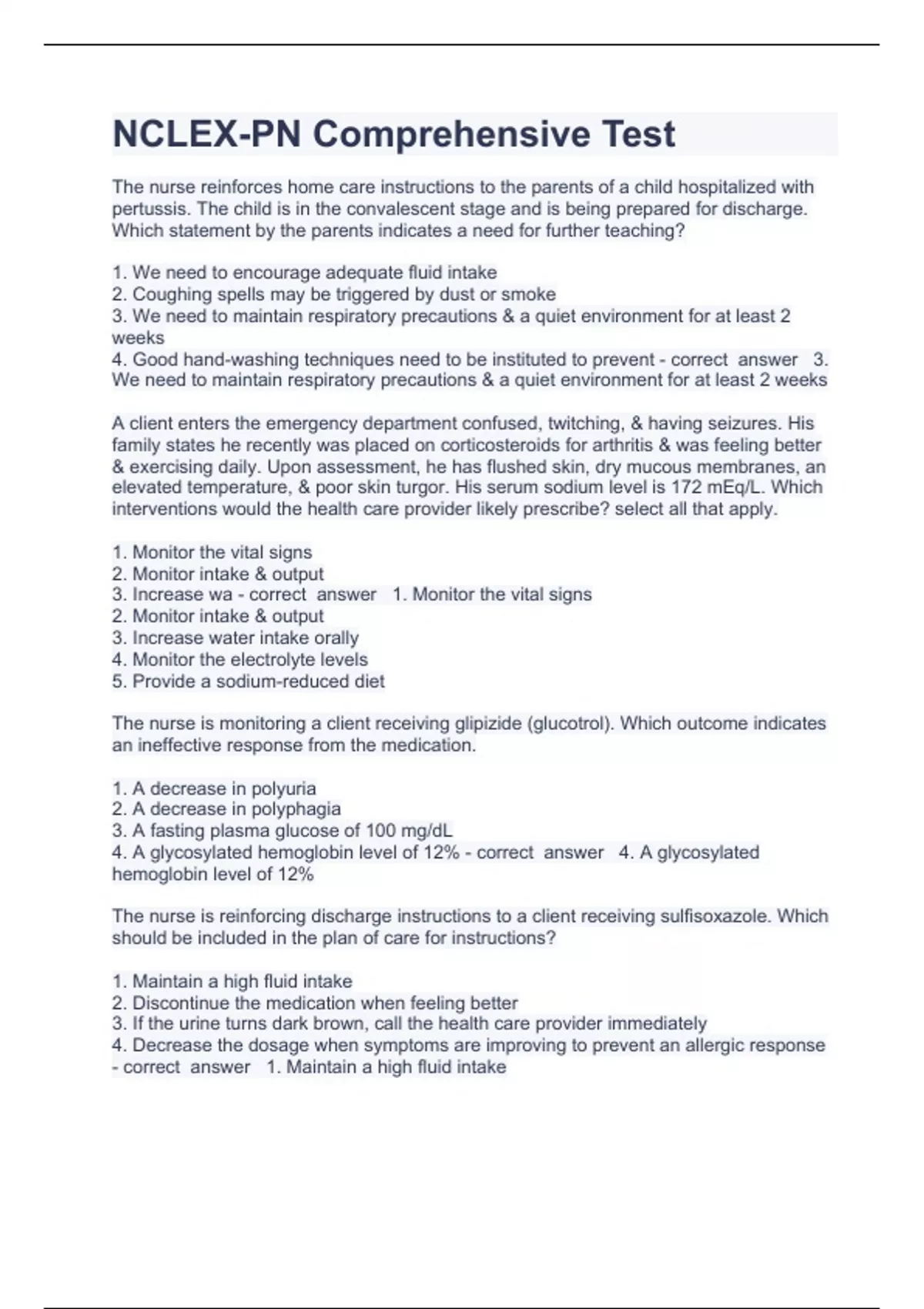 NCLEX-PN Comprehensive Test

The nurse reinforces home care instructions to the parents of a child hospitalized with pertussis. The child is in the convalescent stage and is being prepared for discharge. Which statement by the parents indicates a need for further teaching?

1. We need to encourage adequate fluid intake
2. Coughing spells may be triggered by dust or smoke
3. We need to maintain respiratory precautions & a quiet environment for at least 2 weeks
4. Good hand-washing techniques need to be instituted to prevent - correct answer 3. We need to maintain respiratory precautions & a quiet environment for at least 2 weeks

A client enters the emergency department confused, twitching, & having seizures. His family states he recently was placed on corticosteroids for arthritis & was feeling better & exercising daily. Upon assessment, he has flushed skin, dry mucous membranes, an elevated temperature, & poor skin turgor. His serum sodium level is 172 mEq/L. Which interventions would the health care provider likely prescribe? select all that apply.

1. Monitor the vital signs
2. Monitor intake & output
3. Increase wa - correct answer 1. Monitor the vital signs
2. Monitor intake & output
3. Increase water intake orally
4. Monitor the electrolyte levels
5. Provide a sodium-reduced diet

The nurse is monitoring a client receiving glipizide (glucotrol). Which outcome indicates an ineffective response from the medication.

1. A decrease in polyuria
2. A decrease in polyphagia
3. A fasting plasma glucose of 100 mg/dL
4. A glycosylated hemoglobin level of 12% - correct answer 4. A glycosylated hemoglobin level of 12%

The nurse is reinforcing discharge instructions to a client receiving sulfisoxazole. Which should be included in the plan of care for instructions?

1. Maintain a high fluid intake
2. Discontinue the medication when feeling better
3. If the urine turns dark brown, call the health care provider immediately
4. Decrease the dosage when symptoms are improving to prevent an allergic response - correct answer 1. Maintain a high fluid intake